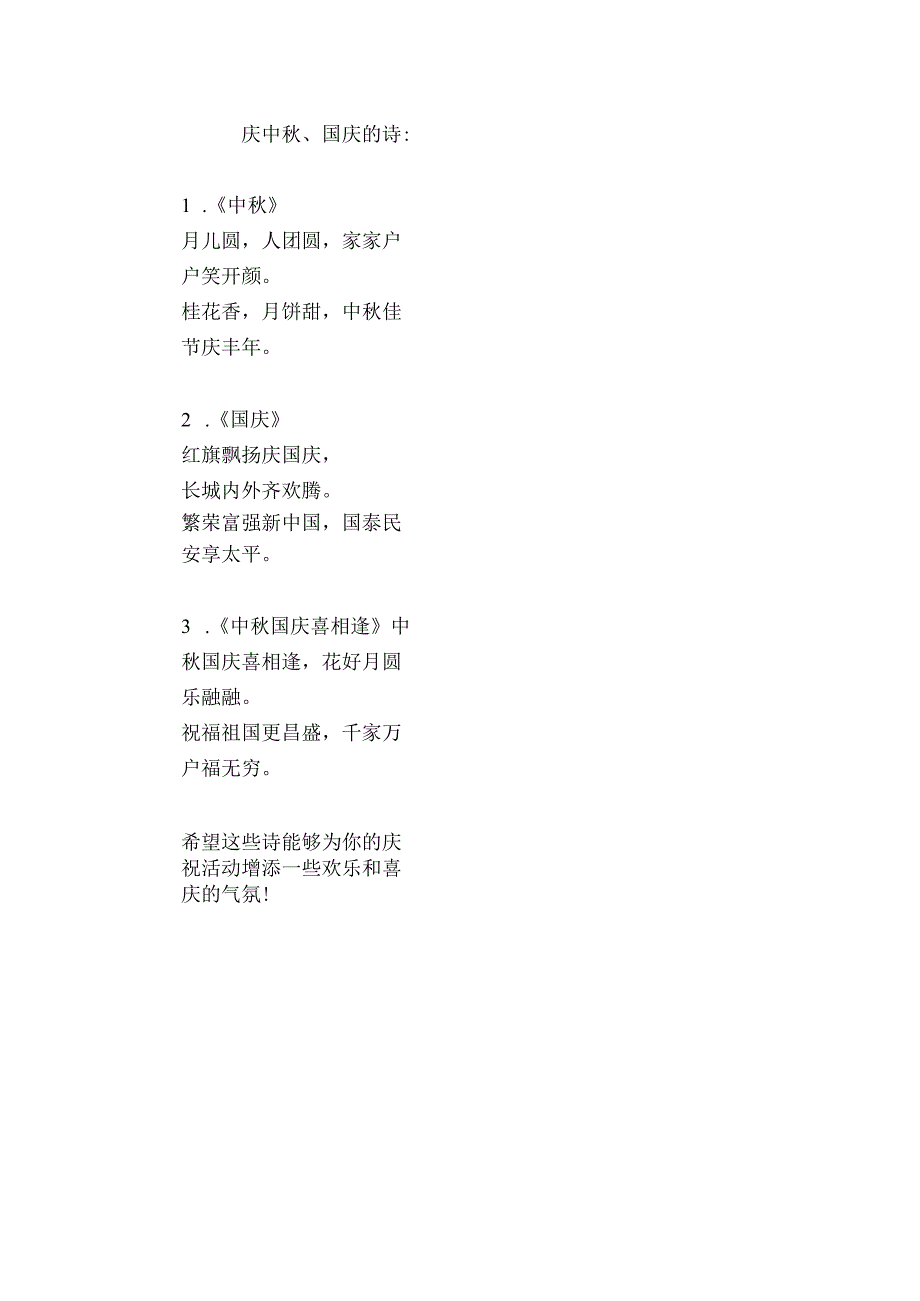 庆中秋、国庆的诗:

1 .《中秋》
月儿圆，人团圆，家家户户笑开颜。
桂花香，月饼甜，中秋佳节庆丰年。

2 .《国庆》
红旗飘扬庆国庆，
长城内外齐欢腾。
繁荣富强新中国，国泰民安享太平。

3 .《中秋国庆喜相逢》中秋国庆喜相逢，花好月圆乐融融。
祝福祖国更昌盛，千家万户福无穷。

希望这些诗能够为你的庆祝活动增添一些欢乐和喜庆的气氛!